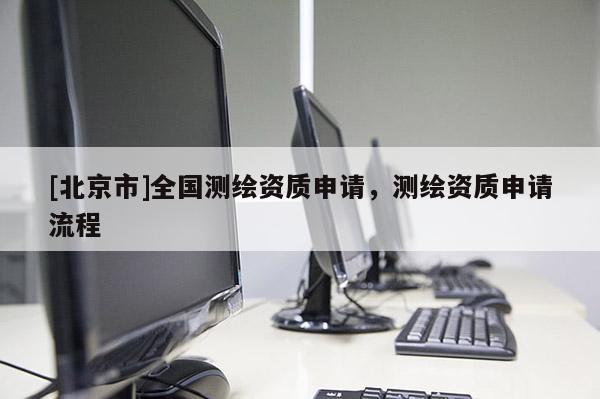 [北京市]全国测绘资质申请，测绘资质申请流程